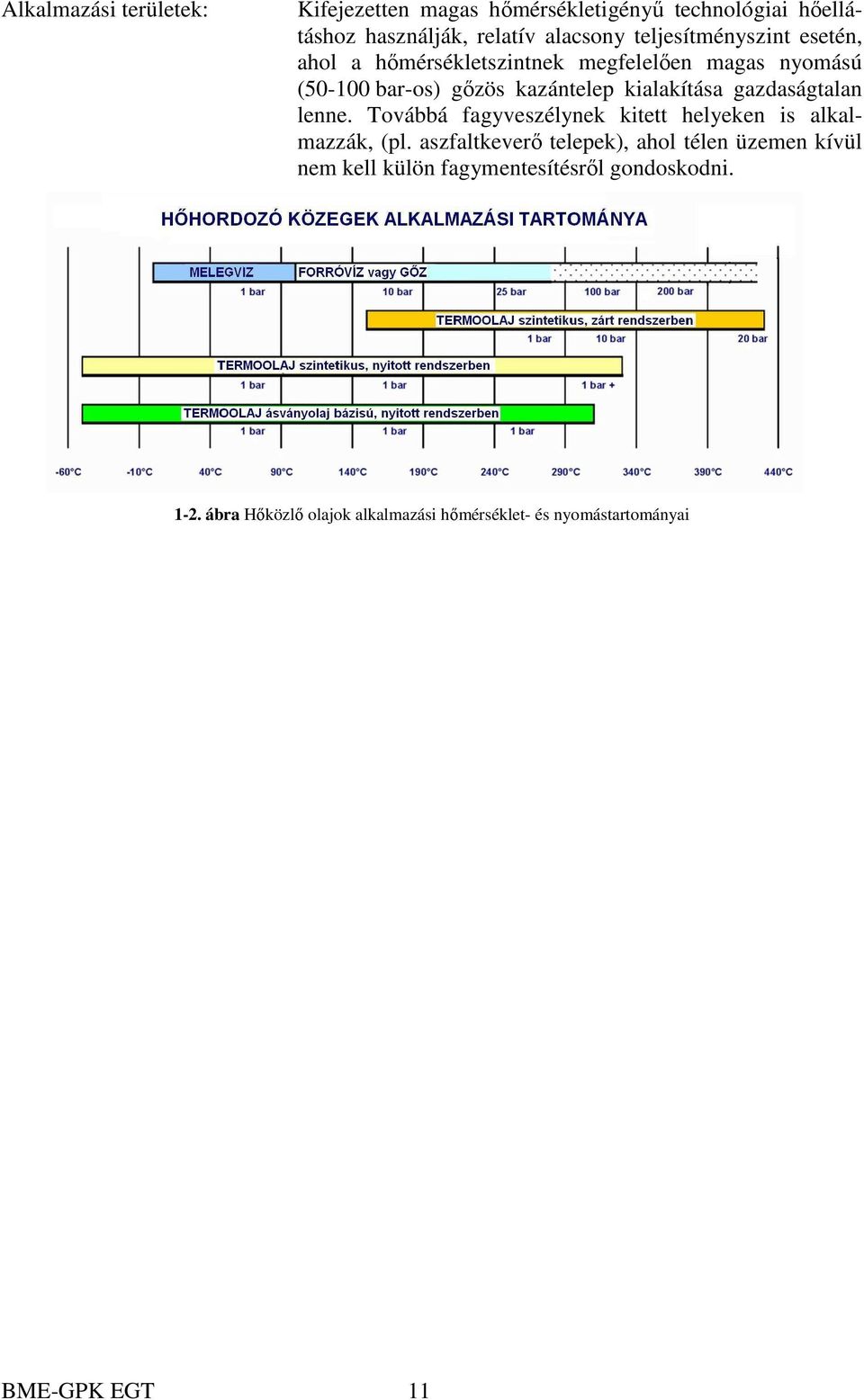 Alkalmazási területek:

Kifejezetten magas hőmérsékletigényű technológiai hőellátáshoz használják, relatív alacsony teljesítményszint esetén, ahol a hőmérsékletszintnek megfelelően magas nyomású (50-100 bar-os) gőzös kazántelep kialakítása gazdaságtalan lenne. Továbbá fagyveszélynek kitett helyeken is alkalmazzák, (pl. aszfaltkeverő telepek), ahol télen üzemen kívül nem kell külön fagymentesítésről gondoskodni.

HŐHORDOZÓ KÖZEGEK ALKALMAZÁSI TARTOMÁNYA

MELEGVIZ
FORRÓVÍZ vagy GŐZ
1 bar
10 bar
25 bar
100 bar
200 bar

TERMOOLAJ szintetikus, zárt rendszerben
1 bar
10 bar
20 bar

TERMOOLAJ szintetikus, nyitott rendszerben
1 bar
1 bar
1 bar +

TERMOOLAJ ásványolaj bázisú, nyitott rendszerben
1 bar
1 bar
1 bar

-60°C
-10°C
40°C
90°C
140°C
190°C
240°C
290°C
340°C
390°C
440°C

1-2. ábra Hőközlő olajok alkalmazási hőmérséklet- és nyomástartományai

BME-GPK EGT 11